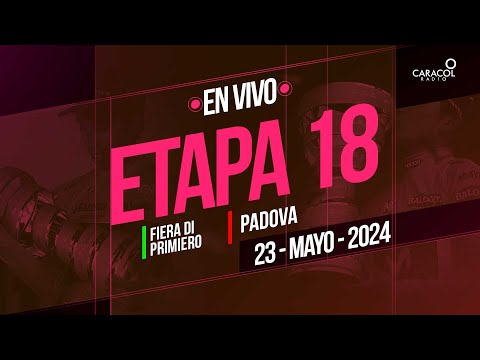 CARACOL RADIO

EN VIVO

ETAPA 18

FIERA DI PRIMIERO

PADOVA

23 - MAYO - 2024